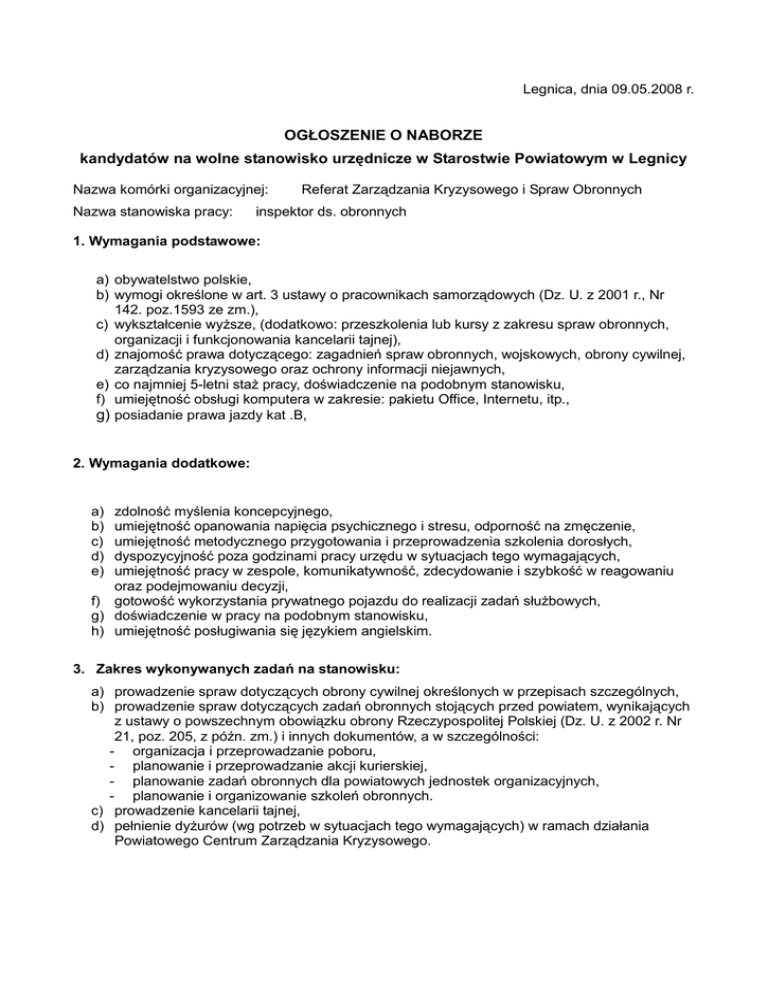 Legnica, dnia 09.05.2008 r.

OGŁOSZENIE O NABORZE

kandydatów na wolne stanowisko urzędnicze w Starostwie Powiatowym w Legnicy

Nazwa komórki organizacyjnej: Referat Zarządzania Kryzysowego i Spraw Obronnych

Nazwa stanowiska pracy: inspektor ds. obronnych

1. Wymagania podstawowe:

a) obywatelstwo polskie,
b) wymogi określone w art. 3 ustawy o pracownikach samorządowych (Dz. U. z 2001 r., Nr 142. poz.1593 ze zm.),
c) wykształcenie wyższe, (dodatkowo: przeszkolenia lub kursy z zakresu spraw obronnych, organizacji i funkcjonowania kancelarii tajnej),
d) znajomość prawa dotyczącego: zagadnień spraw obronnych, wojskowych, obrony cywilnej, zarządzania kryzysowego oraz ochrony informacji niejawnych,
e) co najmniej 5-letni staż pracy, doświadczenie na podobnym stanowisku,
f) umiejętność obsługi komputera w zakresie: pakietu Office, Internetu, itp.,
g) posiadanie prawa jazdy kat .B,

2. Wymagania dodatkowe:

a) zdolność myślenia koncepcyjnego,
b) umiejętność opanowania napięcia psychicznego i stresu, odporność na zmęczenie,
c) umiejętność metodycznego przygotowania i przeprowadzenia szkolenia dorosłych,
d) dyspozycyjność poza godzinami pracy urzędu w sytuacjach tego wymagających,
e) umiejętność pracy w zespole, komunikatywność, zdecydowanie i szybkość w reagowaniu oraz podejmowaniu decyzji,
f) gotowość wykorzystania prywatnego pojazdu do realizacji zadań służbowych,
g) doświadczenie w pracy na podobnym stanowisku,
h) umiejętność posługiwania się językiem angielskim.

3. Zakres wykonywanych zadań na stanowisku:

a) prowadzenie spraw dotyczących obrony cywilnej określonych w przepisach szczególnych,
b) prowadzenie spraw dotyczących zadań obronnych stojących przed powiatem, wynikających z ustawy o powszechnym obowiązku obrony Rzeczypospolitej Polskiej (Dz. U. z 2002 r. Nr 21, poz. 205, z późn. zm.) i innych dokumentów, a w szczególności:
- organizacja i przeprowadzanie poboru,
- planowanie i przeprowadzanie akcji kurierskiej,
- planowanie zadań obronnych dla powiatowych jednostek organizacyjnych,
- planowanie i organizowanie szkoleń obronnych.
c) prowadzenie kancelarii tajnej,
d) pełnienie dyżurów (wg potrzeb w sytuacjach tego wymagających) w ramach działania Powiatowego Centrum Zarządzania Kryzysowego.